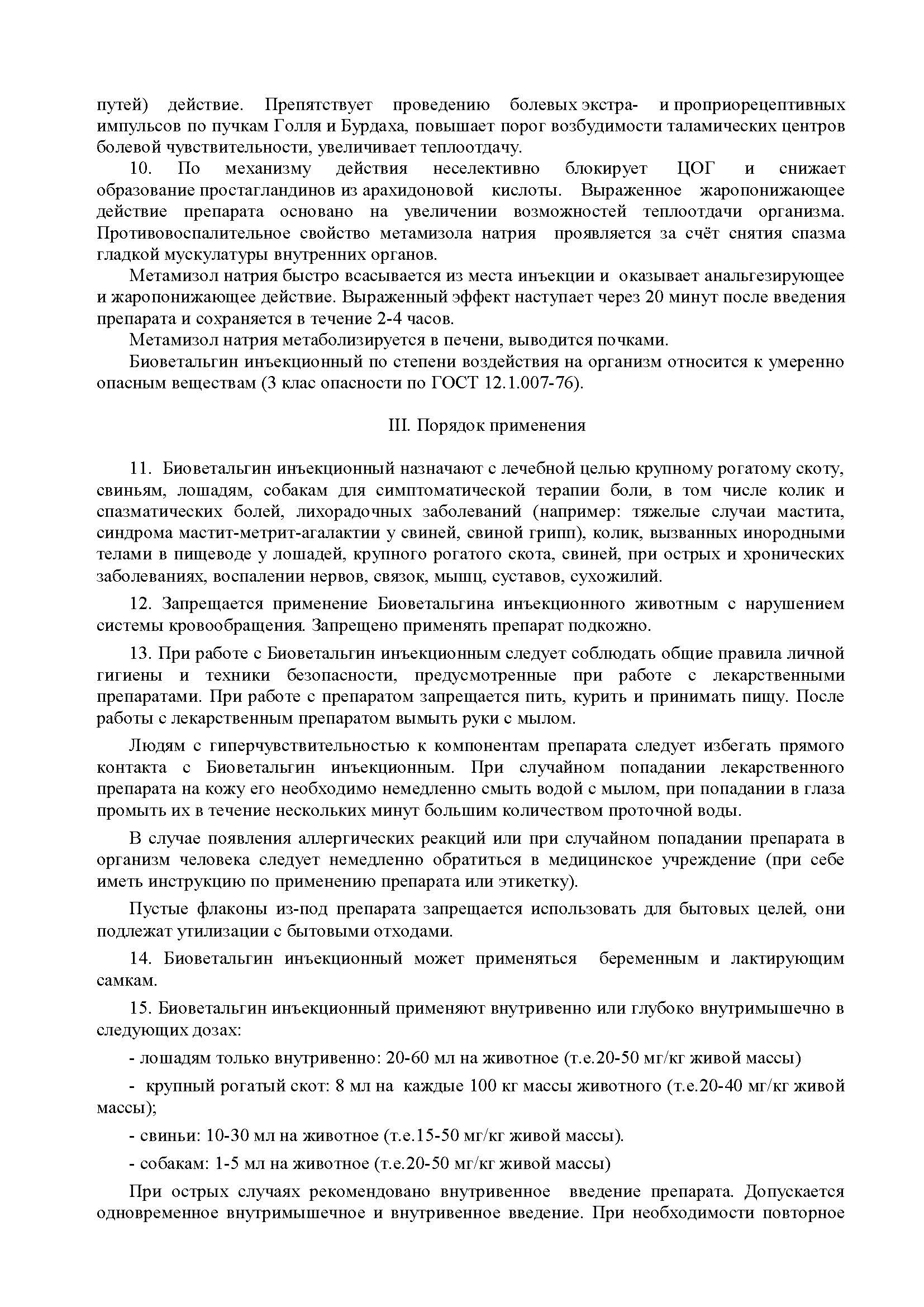 путей) действие. Препятствует проведению болевых экстра- и проприорецептивных импульсов по пучкам Голля и Бурдаха, повышает порог возбудимости таламических центров болевой чувствительности, увеличивает теплоотдачу.

10. По механизму действия неселективно блокирует ЦОГ и снижает образование простагландинов из арахидоновой кислоты. Выраженное жаропонижающее действие препарата основано на увеличении возможностей теплоотдачи организма. Противовоспалительное свойство метамизола натрия проявляется за счёт снятия спазма гладкой мускулатуры внутренних органов.

Метамизол натрия быстро всасывается из места инъекции и оказывает анальгезирующее и жаропонижающее действие. Выраженный эффект наступает через 20 минут после введения препарата и сохраняется в течение 2-4 часов.

Метамизол натрия метаболизируется в печени, выводится почками.

Биоветальгин инъекционный по степени воздействия на организм относится к умеренно опасным веществам (3 клас опасности по ГОСТ 12.1.007-76).

III. Порядок применения

11. Биоветальгин инъекционный назначают с лечебной целью крупному рогатому скоту, свиньям, лошадям, собакам для симптоматической терапии боли, в том числе колик и спазматических болей, лихорадочных заболеваний (например: тяжелые случаи мастита, синдрома мастит-метрит-агалактии у свиней, свиной грипп), колик, вызванных инородными телами в пищеводе у лошадей, крупного рогатого скота, свиней, при острых и хронических заболеваниях, воспалении нервов, связок, мышц, суставов, сухожилий.

12. Запрещается применение Биоветальгина инъекционного животным с нарушением системы кровообращения. Запрещено применять препарат подкожно.

13. При работе с Биоветальгин инъекционным следует соблюдать общие правила личной гигиены и техники безопасности, предусмотренные при работе с лекарственными препаратами. При работе с препаратом запрещается пить, курить и принимать пищу. После работы с лекарственным препаратом вымыть руки с мылом.

Людям с гиперчувствительностью к компонентам препарата следует избегать прямого контакта с Биоветальгин инъекционным. При случайном попадании лекарственного препарата на кожу его необходимо немедленно смыть водой с мылом, при попадании в глаза промыть их в течение нескольких минут большим количеством проточной воды.

В случае появления аллергических реакций или при случайном попадании препарата в организм человека следует немедленно обратиться в медицинское учреждение (при себе иметь инструкцию по применению препарата или этикетку).

Пустые флаконы из-под препарата запрещается использовать для бытовых целей, они подлежат утилизации с бытовыми отходами.

14. Биоветальгин инъекционный может применяться беременным и лактирующим самкам.

15. Биоветальгин инъекционный применяют внутривенно или глубоко внутримышечно в следующих дозах:

- лошадям только внутривенно: 20-60 мл на животное (т.е.20-50 мг/кг живой массы)

- крупный рогатый скот: 8 мл на каждые 100 кг массы животного (т.е.20-40 мг/кг живой массы);

- свиньи: 10-30 мл на животное (т.е.15-50 мг/кг живой массы).

- собакам: 1-5 мл на животное (т.е.20-50 мг/кг живой массы)

При острых случаях рекомендовано внутривенное введение препарата. Допускается одновременное внутримышечное и внутривенное введение. При необходимости повторное